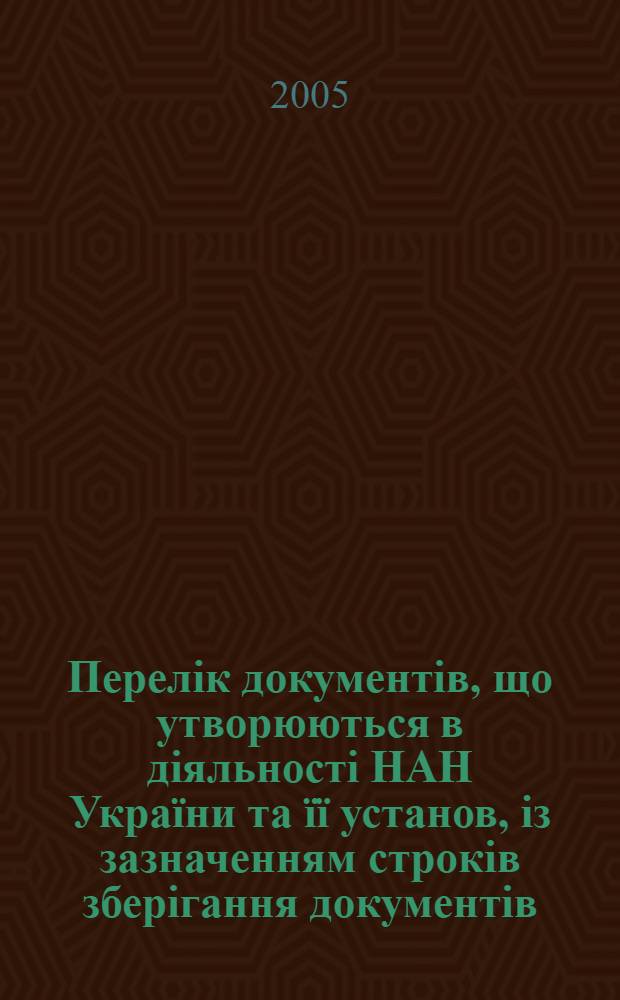 2005

Перелік документів, що утворюються в діяльності НАН України та її установ, із зазначенням строків зберігання документів